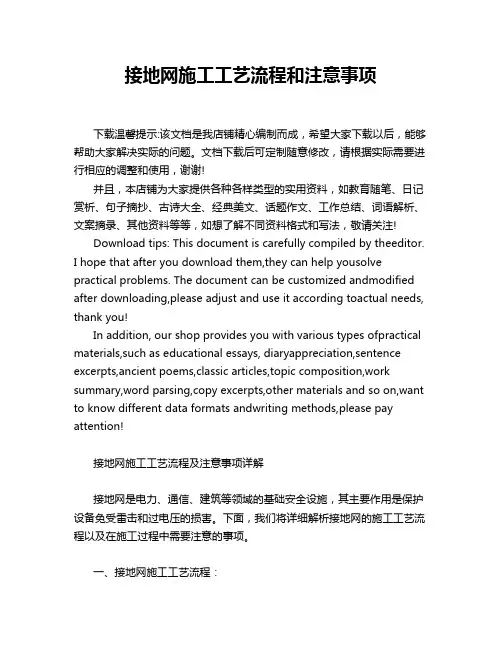 接地网施工工艺流程和注意事项

下载温馨提示:该文档是我店铺精心编制而成，希望大家下载以后，能够帮助大家解决实际的问题。文档下载后可定制随意修改，请根据实际需要进行相应的调整和使用，谢谢!

并且，本店铺为大家提供各种各样类型的实用资料，如教育随笔、日记赏析、句子摘抄、古诗大全、经典美文、话题作文、工作总结、词语解析、文案摘录、其他资料等等，如想了解不同资料格式和写法，敬请关注!

Download tips: This document is carefully compiled by theeditor. I hope that after you download them,they can help yousolve practical problems. The document can be customized andmodified after downloading,please adjust and use it according toactual needs, thank you!

In addition, our shop provides you with various types ofpractical materials,such as educational essays, diaryappreciation,sentence excerpts,ancient poems,classic articles,topic composition,work summary,word parsing,copy excerpts,other materials and so on,want to know different data formats andwriting methods,please pay attention!

接地网施工工艺流程及注意事项详解

接地网是电力、通信、建筑等领域的基础安全设施，其主要作用是保护设备免受雷击和过电压的损害。下面，我们将详细解析接地网的施工工艺流程以及在施工过程中需要注意的事项。

一、接地网施工工艺流程：